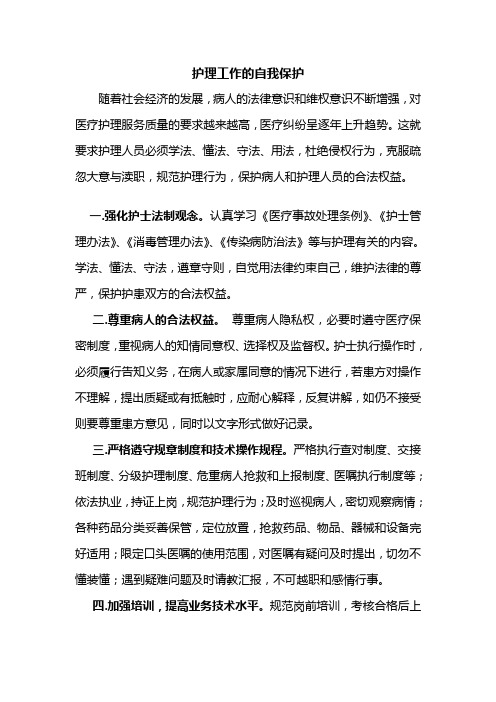 护理工作的自我保护

随着社会经济的发展，病人的法律意识和维权意识不断增强，对医疗护理服务质量的要求越来越高，医疗纠纷呈逐年上升趋势。这就要求护理人员必须学法、懂法、守法、用法，杜绝侵权行为，克服疏忽大意与渎职，规范护理行为，保护病人和护理人员的合法权益。

一.强化护士法制观念。认真学习《医疗事故处理条例》、《护士管理办法》、《消毒管理办法》、《传染病防治法》等与护理有关的内容。学法、懂法、守法，遵章守则，自觉用法律约束自己，维护法律的尊严，保护护患双方的合法权益。

二.尊重病人的合法权益。 尊重病人隐私权，必要时遵守医疗保密制度，重视病人的知情同意权、选择权及监督权。护士执行操作时，必须履行告知义务，在病人或家属同意的情况下进行，若患方对操作不理解，提出质疑或有抵触时，应耐心解释，反复讲解，如仍不接受则要尊重患方意见，同时以文字形式做好记录。

三.严格遵守规章制度和技术操作规程。严格执行查对制度、交接班制度、分级护理制度、危重病人抢救和上报制度、医嘱执行制度等；依法执业，持证上岗，规范护理行为；及时巡视病人，密切观察病情；各种药品分类妥善保管，定位放置，抢救药品、物品、器械和设备完好适用；限定口头医嘱的使用范围，对医嘱有疑问及时提出，切勿不懂装懂；遇到疑难问题及时请教汇报，不可越职和感情行事。

四.加强培训，提高业务技术水平。规范岗前培训，考核合格后上